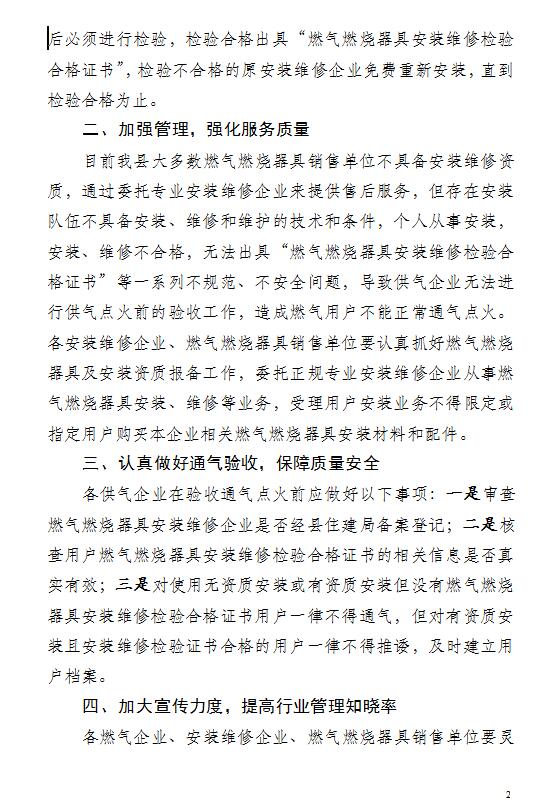 后必须进行检验，检验合格出具“燃气燃烧器具安装维修检验合格证书”，检验不合格的原安装维修企业免费重新安装，直到检验合格为止。

二、加强管理，强化服务质量

目前我县大多数燃气燃烧器具销售单位不具备安装维修资质，通过委托专业安装维修企业来提供售后服务，但存在安装队伍不具备安装、维修和维护的技术和条件，个人从事安装，安装、维修不合格，无法出具“燃气燃烧器具安装维修检验合格证书”等一系列不规范、不安全问题，导致供气企业无法进行供气点火前的验收工作，造成燃气用户不能正常通气点火。各安装维修企业、燃气燃烧器具销售单位要认真抓好燃气燃烧器具及安装资质报备工作，委托正规专业安装维修企业从事燃气燃烧器具安装、维修等业务，受理用户安装业务不得限定或指定用户购买本企业相关燃气燃烧器具安装材料和配件。

三、认真做好通气验收，保障质量安全

各供气企业在验收通气点火前应做好以下事项：一是审查燃气燃烧器具安装维修企业是否经县住建局备案登记；二是核查用户燃气燃烧器具安装维修检验合格证书的相关信息是否真实有效；三是对使用无资质安装或有资质安装但没有燃气燃烧器具安装维修检验合格证书用户一律不得通气，但对有资质安装且安装维修检验证书合格的用户一律不得推诿，及时建立用户档案。

四、加大宣传力度，提高行业管理知晓率

各燃气企业、安装维修企业、燃气燃烧器具销售单位要灵

2